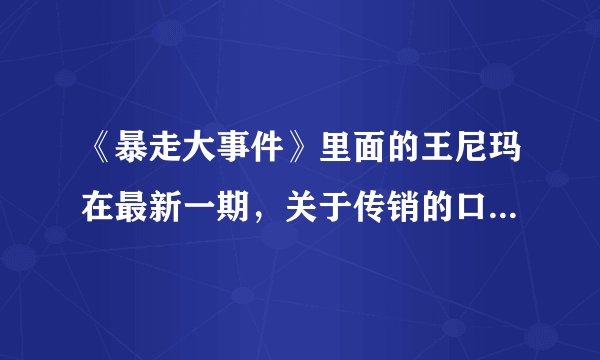 《暴走大事件》里面的王尼玛在最新一期，关于传销的口...